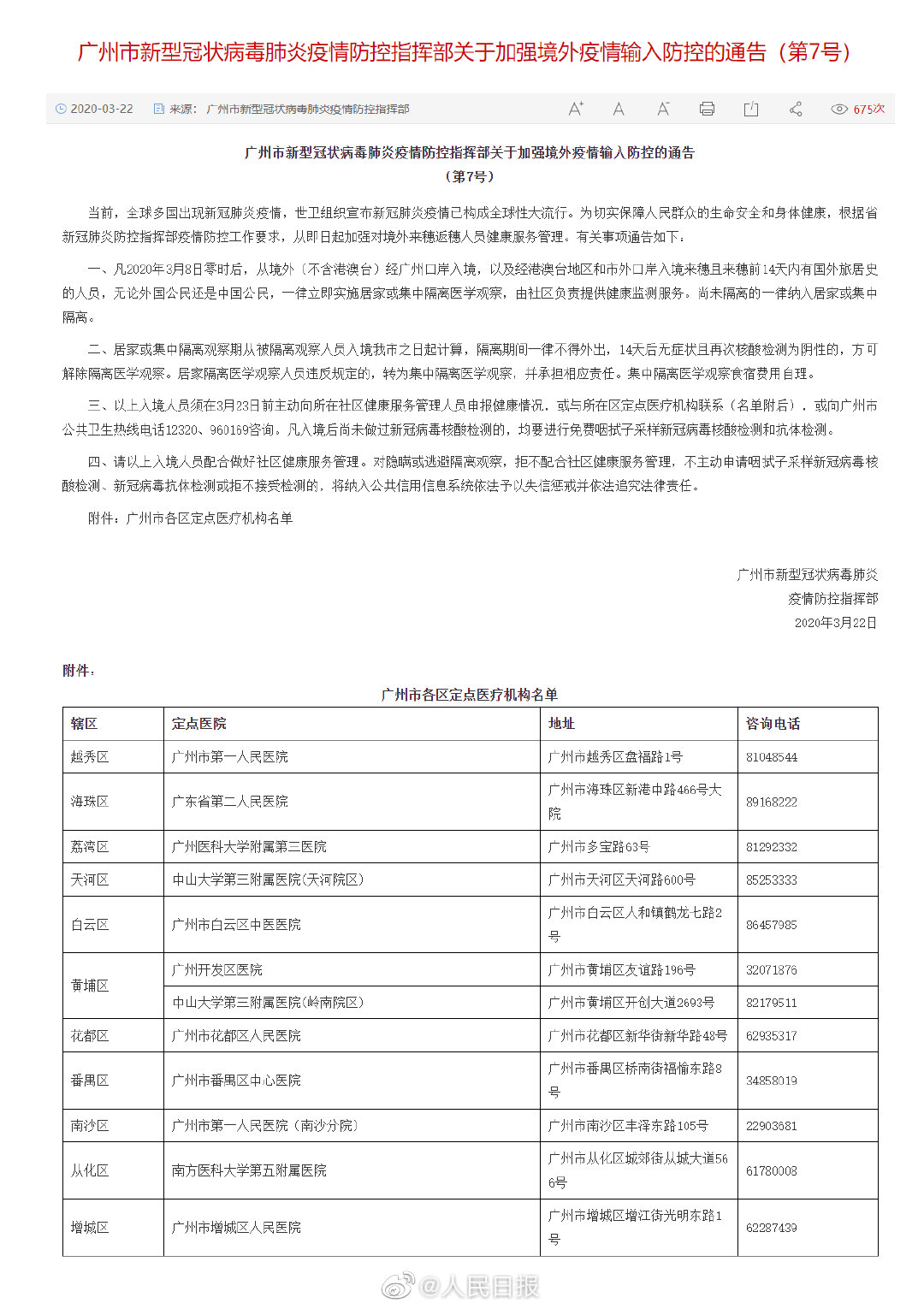 广州市新型冠状病毒肺炎疫情防控指挥部关于加强境外疫情输入防控的通告（第7号）

2020-03-22 来源：广州市新型冠状病毒肺炎疫情防控指挥部 675次

广州市新型冠状病毒肺炎疫情防控指挥部关于加强境外疫情输入防控的通告
（第7号）

当前，全球多国出现新冠肺炎疫情，世卫组织宣布新冠肺炎疫情已构成全球性大流行。为切实保障人民群众的生命安全和身体健康，根据省新冠肺炎防控指挥部疫情防控工作要求，从即日起加强对境外来穗返穗人员健康服务管理。有关事项通告如下：

一、凡2020年3月8日零时后，从境外（不含港澳台）经广州口岸入境，以及经港澳台地区和市外口岸入境来穗且来穗前14天内有国外旅居史的人员，无论外国公民还是中国公民，一律立即实施居家或集中隔离医学观察，由社区负责提供健康监测服务。尚未隔离的一律纳入居家或集中隔离。

二、居家或集中隔离观察期从被隔离观察人员入境我市之日起计算，隔离期间一律不得外出，14天后无症状且再次核酸检测为阴性的，方可解除隔离医学观察。居家隔离医学观察人员违反规定的，转为集中隔离医学观察，并承担相应责任。集中隔离医学观察食宿费用自理。

三、以上入境人员须在3月23日前主动向所在社区健康服务管理人员申报健康情况，或与所在区定点医疗机构联系（名单附后），或向广州市公共卫生热线电话12320、960169咨询。凡入境后尚未做过新冠病毒核酸检测的，均要进行免费咽拭子采样新冠病毒核酸检测和抗体检测。

四、请以上入境人员配合做好社区健康服务管理。对隐瞒或逃避隔离观察，拒不配合社区健康服务管理，不主动申请咽拭子采样新冠病毒核酸检测、新冠病毒抗体检测或拒不接受检测的，将纳入公共信用信息系统依法予以失信惩戒并依法追究法律责任。

附件：广州市各区定点医疗机构名单

广州市新型冠状病毒肺炎
疫情防控指挥部
2020年3月22日

附件：

广州市各区定点医疗机构名单

| 辖区 | 定点医院 | 地址 | 咨询电话 |
|---|---|---|---|
| 越秀区 | 广州市第一人民医院 | 广州市越秀区盘福路1号 | 81048544 |
| 海珠区 | 广东省第二人民医院 | 广州市海珠区新港中路466号大院 | 89168222 |
| 荔湾区 | 广州医科大学附属第三医院 | 广州市多宝路63号 | 81292332 |
| 天河区 | 中山大学第三附属医院(天河院区) | 广州市天河区天河路600号 | 85253333 |
| 白云区 | 广州市白云区中医医院 | 广州市白云区人和镇鹤龙七路2号 | 86457985 |
| 黄埔区 | 广州开发区医院 | 广州市黄埔区友谊路196号 | 32071876 |
| 黄埔区 | 中山大学第三附属医院(岭南院区) | 广州市黄埔区开创大道2693号 | 82179511 |
| 花都区 | 广州市花都区人民医院 | 广州市花都区新华街新华路48号 | 62935317 |
| 番禺区 | 广州市番禺区中心医院 | 广州市番禺区桥南街福愉东路8号 | 34858019 |
| 南沙区 | 广州市第一人民医院（南沙分院） | 广州市南沙区丰泽东路105号 | 22903681 |
| 从化区 | 南方医科大学第五附属医院 | 广州市从化区城郊街从城大道566号 | 61780008 |
| 增城区 | 广州市增城区人民医院 | 广州市增城区增江街光明东路1号 | 62287439 |

@人民日报